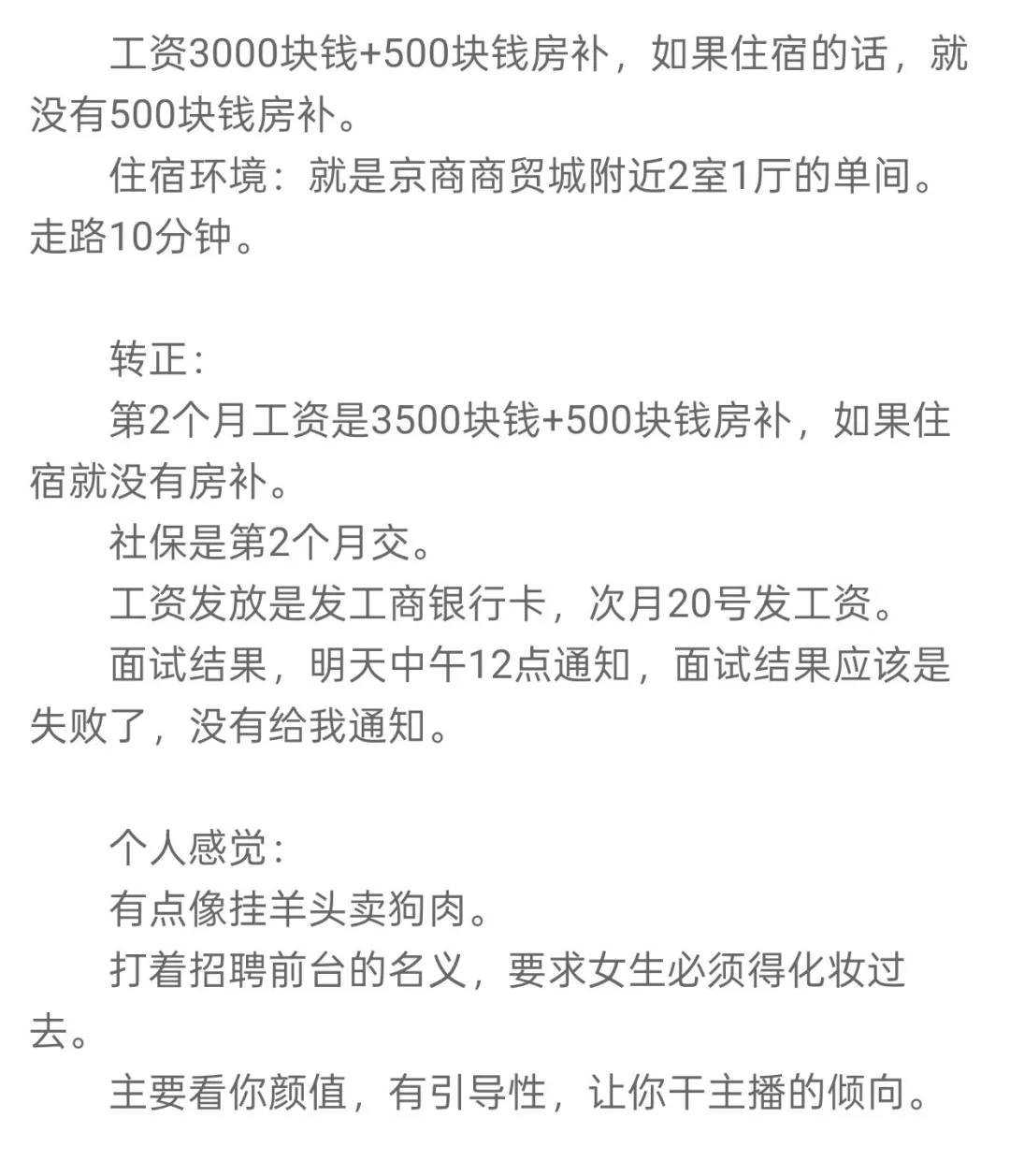 工资3000块钱+500块钱房补，如果住宿的话，就没有500块钱房补。

住宿环境：就是京商商贸城附近2室1厅的单间。走路10分钟。

转正：

第2个月工资是3500块钱+500块钱房补，如果住宿就没有房补。

社保是第2个月交。

工资发放是发工商银行卡，次月20号发工资。

面试结果，明天中午12点通知，面试结果应该是失败了，没有给我通知。

个人感觉：

有点像挂羊头卖狗肉。

打着招聘前台的名义，要求女生必须得化妆过去。

主要看你颜值，有引导性，让你干主播的倾向。